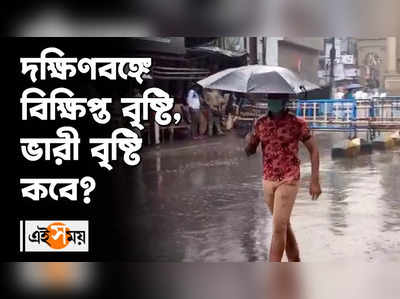 দক্ষিণবঙ্গে বিক্ষিপ্ত বৃষ্টি, ভারী বৃষ্টি কবে?

এই সময়